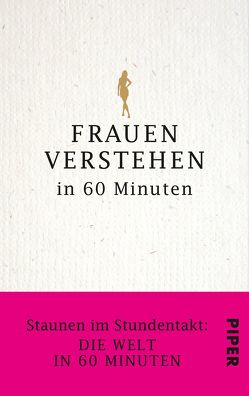 FRAUEN VERSTEHEN
in 60 Minuten

Staunen im Stundentakt:
DIE WELT
IN 60 MINUTEN

PIPER